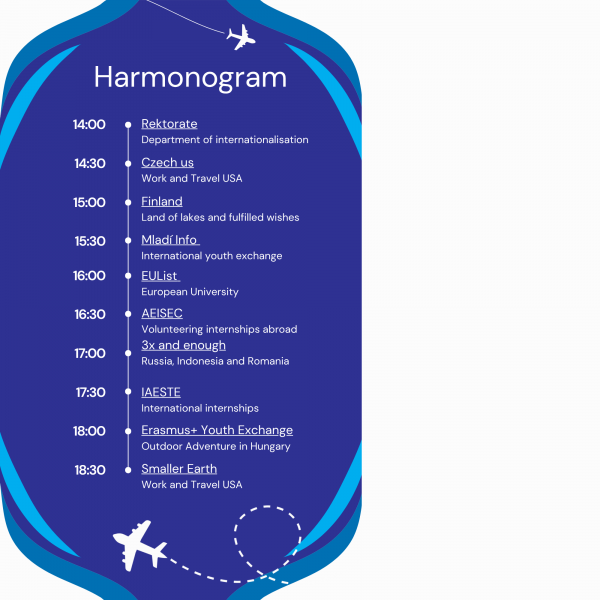 Harmonogram

14:00 Rektorate
Department of internationalisation

14:30 Czech us
Work and Travel USA

15:00 Finland
Land of lakes and fulfilled wishes

15:30 Mladí Info
International youth exchange

16:00 EUList
European University

16:30 AEISEC
Volunteering internships abroad

17:00 3x and enough
Russia, Indonesia and Romania

17:30 IAESTE
International internships

18:00 Erasmus+ Youth Exchange
Outdoor Adventure in Hungary

18:30 Smaller Earth
Work and Travel USA